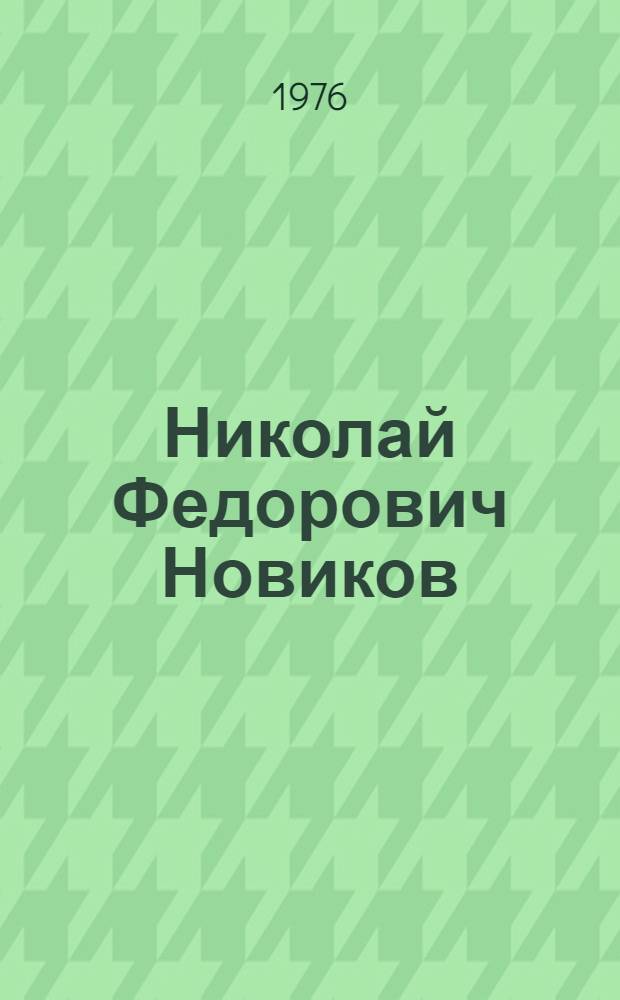 1976

Николай Федорович Новиков